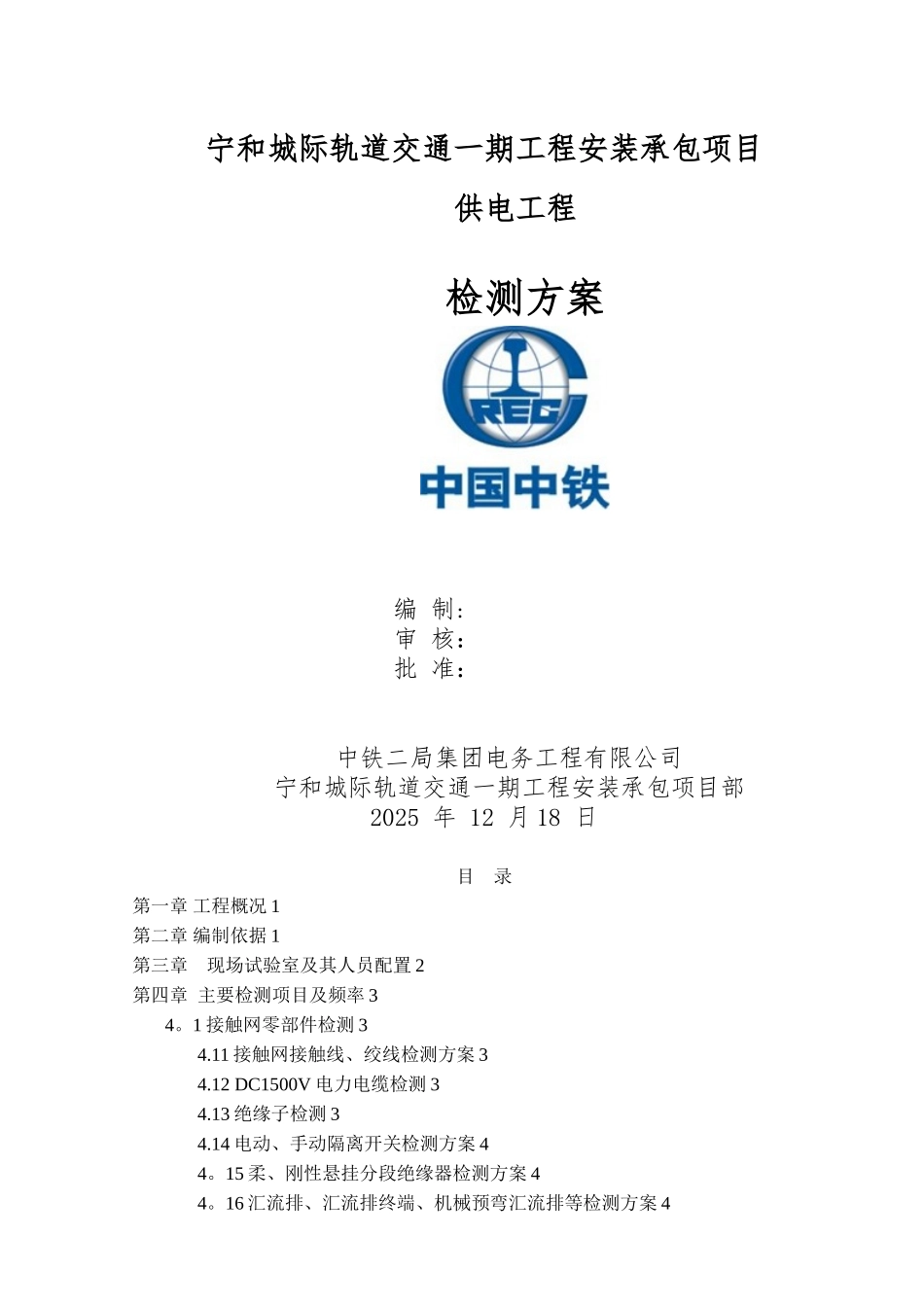 宁和城际轨道交通一期工程安装承包项目

供电工程

检测方案

CREC

中国中铁

编 制:
审 核:
批 准:

中铁二局集团电务工程有限公司
宁和城际轨道交通一期工程安装承包项目部
2025 年 12 月 18 日

目 录

第一章 工程概况 1
第二章 编制依据 1
第三章 现场试验室及其人员配置 2
第四章 主要检测项目及频率 3
4。1 接触网零部件检测 3
4.11 接触网接触线、绞线检测方案 3
4.12 DC1500V 电力电缆检测 3
4.13 绝缘子检测 3
4.14 电动、手动隔离开关检测方案 4
4。15 柔、刚性悬挂分段绝缘器检测方案 4
4。16 汇流排、汇流排终端、机械预弯汇流排等检测方案 4